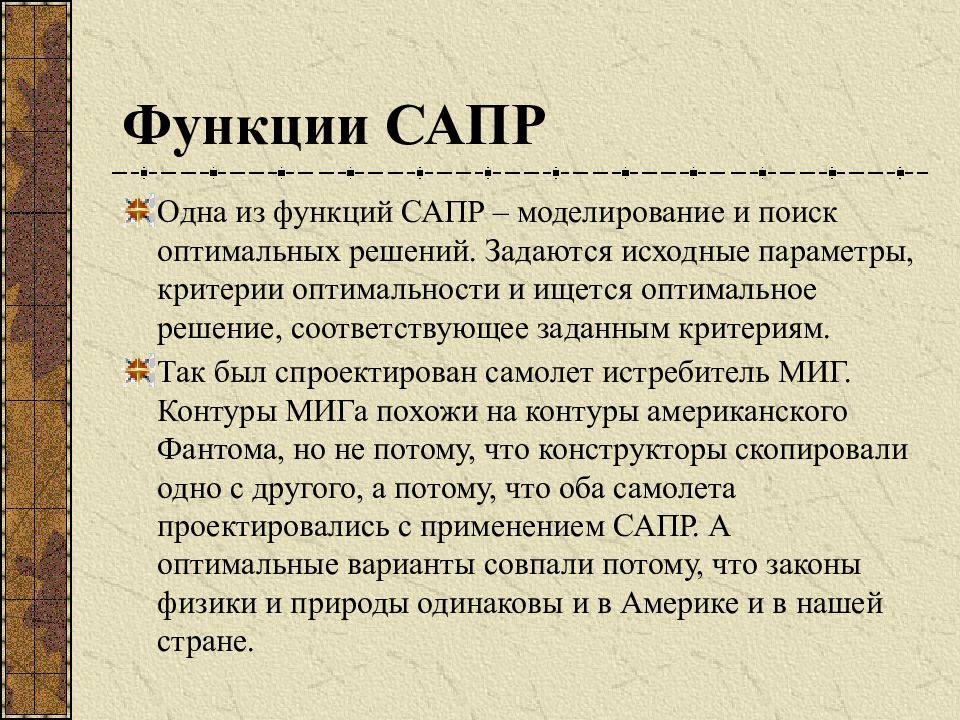 Функции САПР

Одна из функций САПР – моделирование и поиск оптимальных решений. Задаются исходные параметры, критерии оптимальности и ищется оптимальное решение, соответствующее заданным критериям.

Так был спроектирован самолет истребитель МИГ. Контуры МИГа похожи на контуры американского Фантома, но не потому, что конструкторы скопировали одно с другого, а потому, что оба самолета проектировались с применением САПР. А оптимальные варианты совпали потому, что законы физики и природы одинаковы и в Америке и в нашей стране.